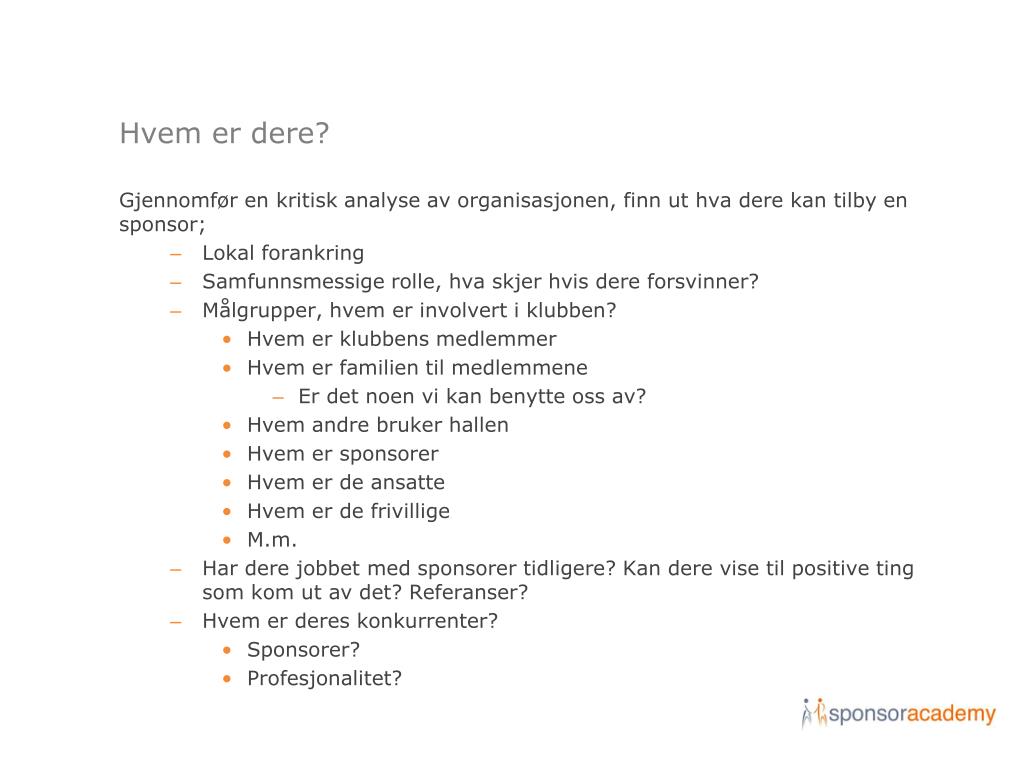 Hvem er dere?

Gjennomfør en kritisk analyse av organisasjonen, finn ut hva dere kan tilby en sponsor;

– Lokal forankring
– Samfunnsmessige rolle, hva skjer hvis dere forsvinner?
– Målgrupper, hvem er involvert i klubben?
  • Hvem er klubbens medlemmer
  • Hvem er familien til medlemmene
    – Er det noen vi kan benytte oss av?
  • Hvem andre bruker hallen
  • Hvem er sponsorer
  • Hvem er de ansatte
  • Hvem er de frivillige
  • M.m.
– Har dere jobbet med sponsorer tidligere? Kan dere vise til positive ting som kom ut av det? Referanser?
– Hvem er deres konkurrenter?
  • Sponsorer?
  • Profesjonalitet?

sponsoracademy